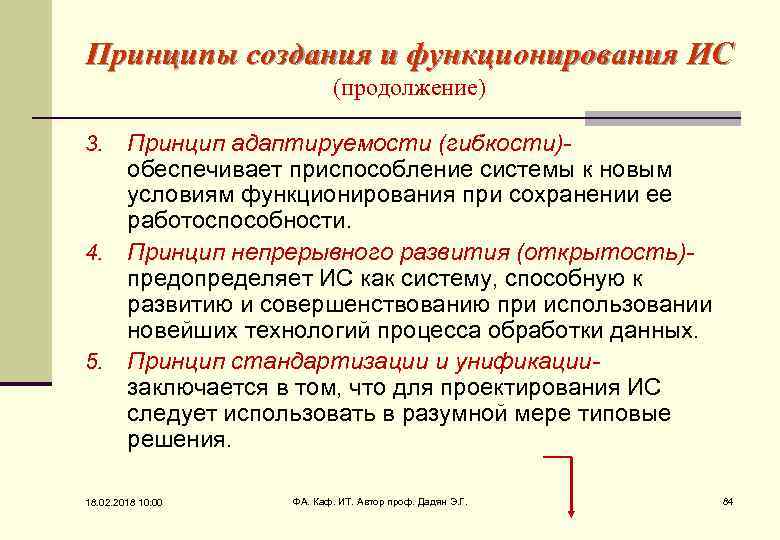 Принципы создания и функционирования ИС
(продолжение)

3. Принцип адаптируемости (гибкости)- обеспечивает приспособление системы к новым условиям функционирования при сохранении ее работоспособности.

4. Принцип непрерывного развития (открытость)- предопределяет ИС как систему, способную к развитию и совершенствованию при использовании новейших технологий процесса обработки данных.

5. Принцип стандартизации и унификации- заключается в том, что для проектирования ИС следует использовать в разумной мере типовые решения.

18.02.2018 10:00

ФА. Каф. ИТ. Автор проф. Дадян Э.Г.

84